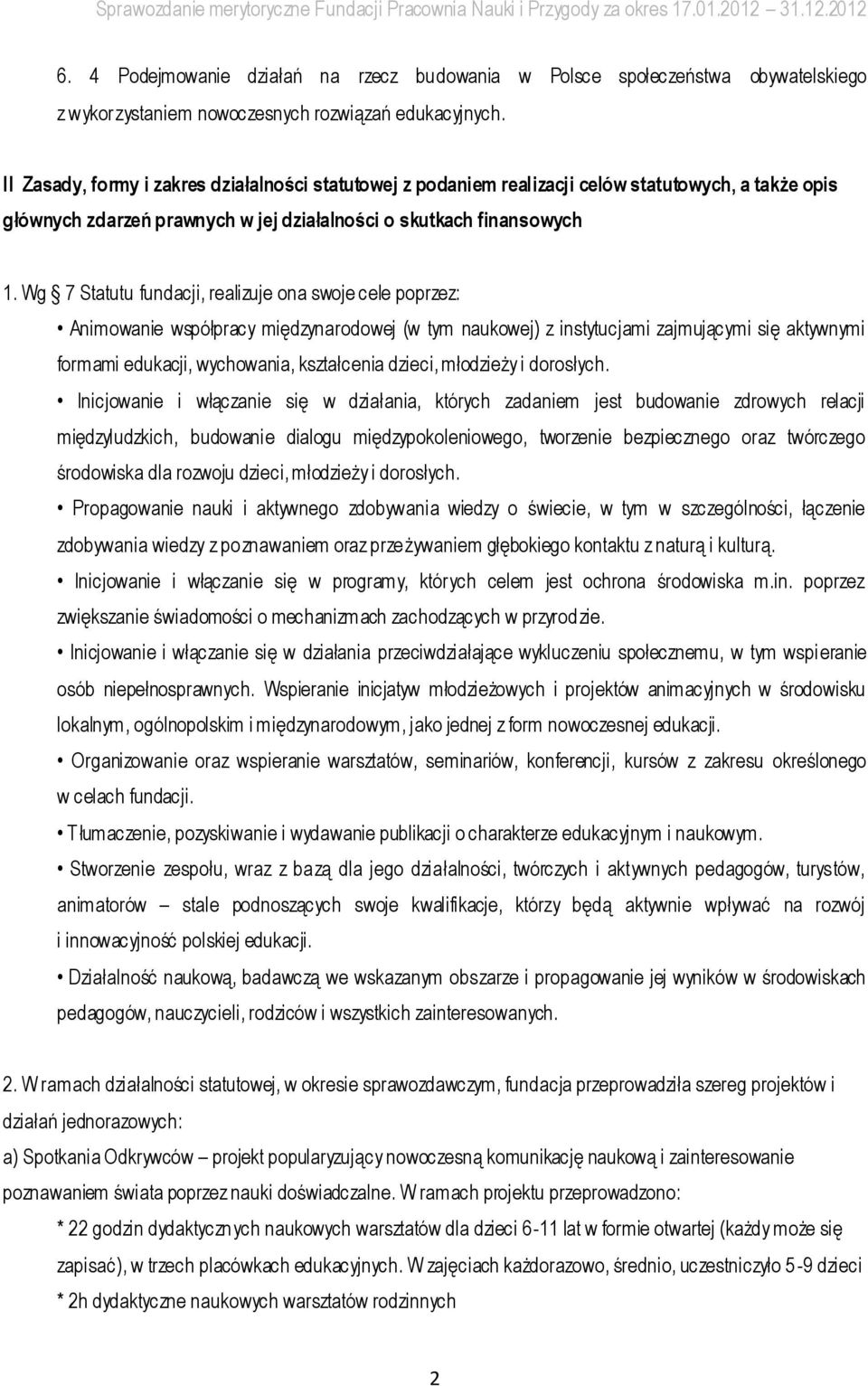 Sprawozdanie merytoryczne Fundacji Pracownia Nauki i Przygody za okres 17.01.2012 31.12.2012

6. 4 Podejmowanie działań na rzecz budowania w Polsce społeczeństwa obywatelskiego z wykorzystaniem nowoczesnych rozwiązań edukacyjnych.

II Zasady, formy i zakres działalności statutowej z podaniem realizacji celów statutowych, a także opis głównych zdarzeń prawnych w jej działalności o skutkach finansowych

1. Wg § 7 Statutu fundacji, realizuje ona swoje cele poprzez:

• Animowanie współpracy międzynarodowej (w tym naukowej) z instytucjami zajmującymi się aktywnymi formami edukacji, wychowania, kształcenia dzieci, młodzieży i dorosłych.

• Inicjowanie i włączanie się w działania, których zadaniem jest budowanie zdrowych relacji międzyludzkich, budowanie dialogu międzypokoleniowego, tworzenie bezpiecznego oraz twórczego środowiska dla rozwoju dzieci, młodzieży i dorosłych.

• Propagowanie nauki i aktywnego zdobywania wiedzy o świecie, w tym w szczególności, łączenie zdobywania wiedzy z poznawaniem oraz przeżywaniem głębokiego kontaktu z naturą i kulturą.

• Inicjowanie i włączanie się w programy, których celem jest ochrona środowiska m.in. poprzez zwiększanie świadomości o mechanizmach zachodzących w przyrodzie.

• Inicjowanie i włączanie się w działania przeciwdziałające wykluczeniu społecznemu, w tym wspieranie osób niepełnosprawnych. Wspieranie inicjatyw młodzieżowych i projektów animacyjnych w środowisku lokalnym, ogólnopolskim i międzynarodowym, jako jednej z form nowoczesnej edukacji.

• Organizowanie oraz wspieranie warsztatów, seminariów, konferencji, kursów z zakresu określonego w celach fundacji.

• Tłumaczenie, pozyskiwanie i wydawanie publikacji o charakterze edukacyjnym i naukowym.

• Stworzenie zespołu, wraz z bazą dla jego działalności, twórczych i aktywnych pedagogów, turystów, animatorów – stale podnoszących swoje kwalifikacje, którzy będą aktywnie wpływać na rozwój i innowacyjność polskiej edukacji.

• Działalność naukową, badawczą we wskazanym obszarze i propagowanie jej wyników w środowiskach pedagogów, nauczycieli, rodziców i wszystkich zainteresowanych.

2. W ramach działalności statutowej, w okresie sprawozdawczym, fundacja przeprowadziła szereg projektów i działań jednorazowych:

a) Spotkania Odkrywców – projekt popularyzujący nowoczesną komunikację naukową i zainteresowanie poznawaniem świata poprzez nauki doświadczalne. W ramach projektu przeprowadzono:

* 22 godzin dydaktycznych naukowych warsztatów dla dzieci 6-11 lat w formie otwartej (każdy może się zapisać), w trzech placówkach edukacyjnych. W zajęciach każdorazowo, średnio, uczestniczyło 5-9 dzieci

* 2h dydaktyczne naukowych warsztatów rodzinnych

2